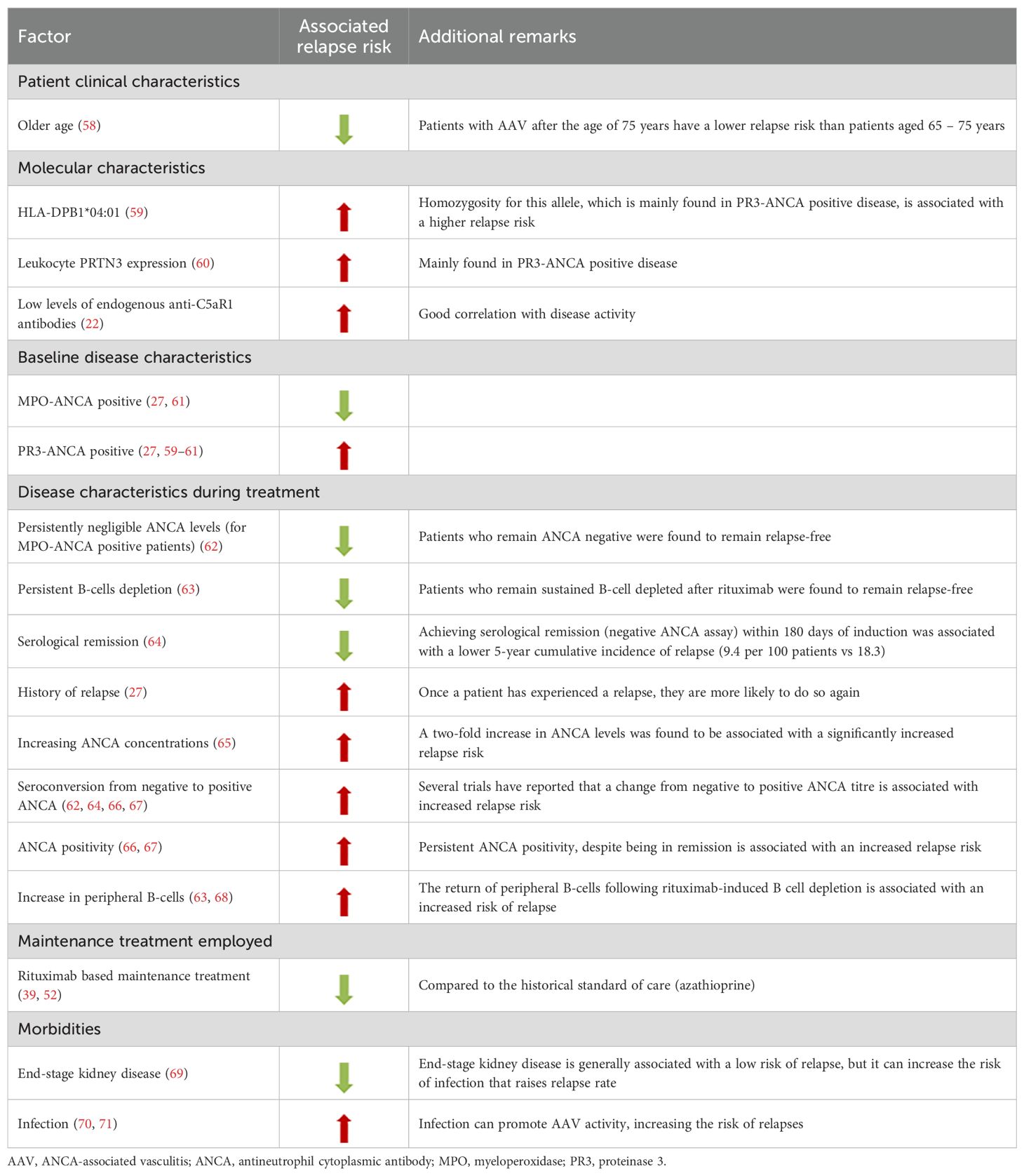 | Factor | Associated relapse risk | Additional remarks |
|---|---|---|
| Patient clinical characteristics | | |
| Older age (58) | ↓ | Patients with AAV after the age of 75 years have a lower relapse risk than patients aged 65 – 75 years |
| Molecular characteristics | | |
| HLA-DPB1*04:01 (59) | ↑ | Homozygosity for this allele, which is mainly found in PR3-ANCA positive disease, is associated with a higher relapse risk |
| Leukocyte PRTN3 expression (60) | ↑ | Mainly found in PR3-ANCA positive disease |
| Low levels of endogenous anti-C5aR1 antibodies (22) | ↑ | Good correlation with disease activity |
| Baseline disease characteristics | | |
| MPO-ANCA positive (27, 61) | ↓ | |
| PR3-ANCA positive (27, 59–61) | ↑ | |
| Disease characteristics during treatment | | |
| Persistently negligible ANCA levels (for MPO-ANCA positive patients) (62) | ↓ | Patients who remain ANCA negative were found to remain relapse-free |
| Persistent B-cells depletion (63) | ↓ | Patients who remain sustained B-cell depleted after rituximab were found to remain relapse-free |
| Serological remission (64) | ↓ | Achieving serological remission (negative ANCA assay) within 180 days of induction was associated with a lower 5-year cumulative incidence of relapse (9.4 per 100 patients vs 18.3) |
| History of relapse (27) | ↑ | Once a patient has experienced a relapse, they are more likely to do so again |
| Increasing ANCA concentrations (65) | ↑ | A two-fold increase in ANCA levels was found to be associated with a significantly increased relapse risk |
| Seroconversion from negative to positive ANCA (62, 64, 66, 67) | ↑ | Several trials have reported that a change from negative to positive ANCA titre is associated with increased relapse risk |
| ANCA positivity (66, 67) | ↑ | Persistent ANCA positivity, despite being in remission is associated with an increased relapse risk |
| Increase in peripheral B-cells (63, 68) | ↑ | The return of peripheral B-cells following rituximab-induced B cell depletion is associated with an increased risk of relapse |
| Maintenance treatment employed | | |
| Rituximab based maintenance treatment (39, 52) | ↓ | Compared to the historical standard of care (azathioprine) |
| Morbidities | | |
| End-stage kidney disease (69) | ↓ | End-stage kidney disease is generally associated with a low risk of relapse, but it can increase the risk of infection that raises relapse rate |
| Infection (70, 71) | ↑ | Infection can promote AAV activity, increasing the risk of relapses |

AAV, ANCA-associated vasculitis; ANCA, antineutrophil cytoplasmic antibody; MPO, myeloperoxidase; PR3, proteinase 3.